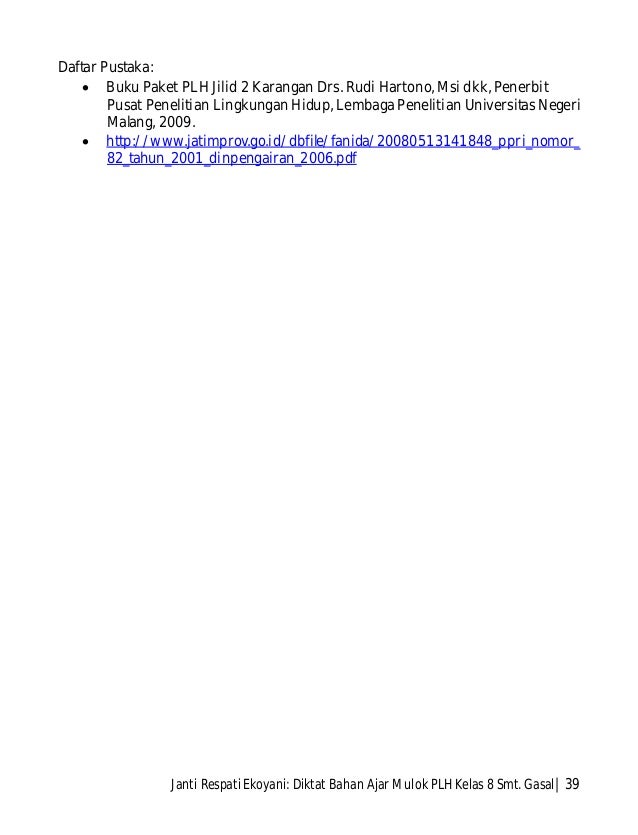 Daftar Pustaka:

• Buku Paket PLH Jilid 2 Karangan Drs. Rudi Hartono, Msi dkk, Penerbit Pusat Penelitian Lingkungan Hidup, Lembaga Penelitian Universitas Negeri Malang, 2009.
• http://www.jatimprov.go.id/dbfile/fanida/20080513141848_ppri_nomor_82_tahun_2001_dinpengairan_2006.pdf

Janti Respati Ekoyani: Diktat Bahan Ajar Mulok PLH Kelas 8 Smt. Gasal | 39